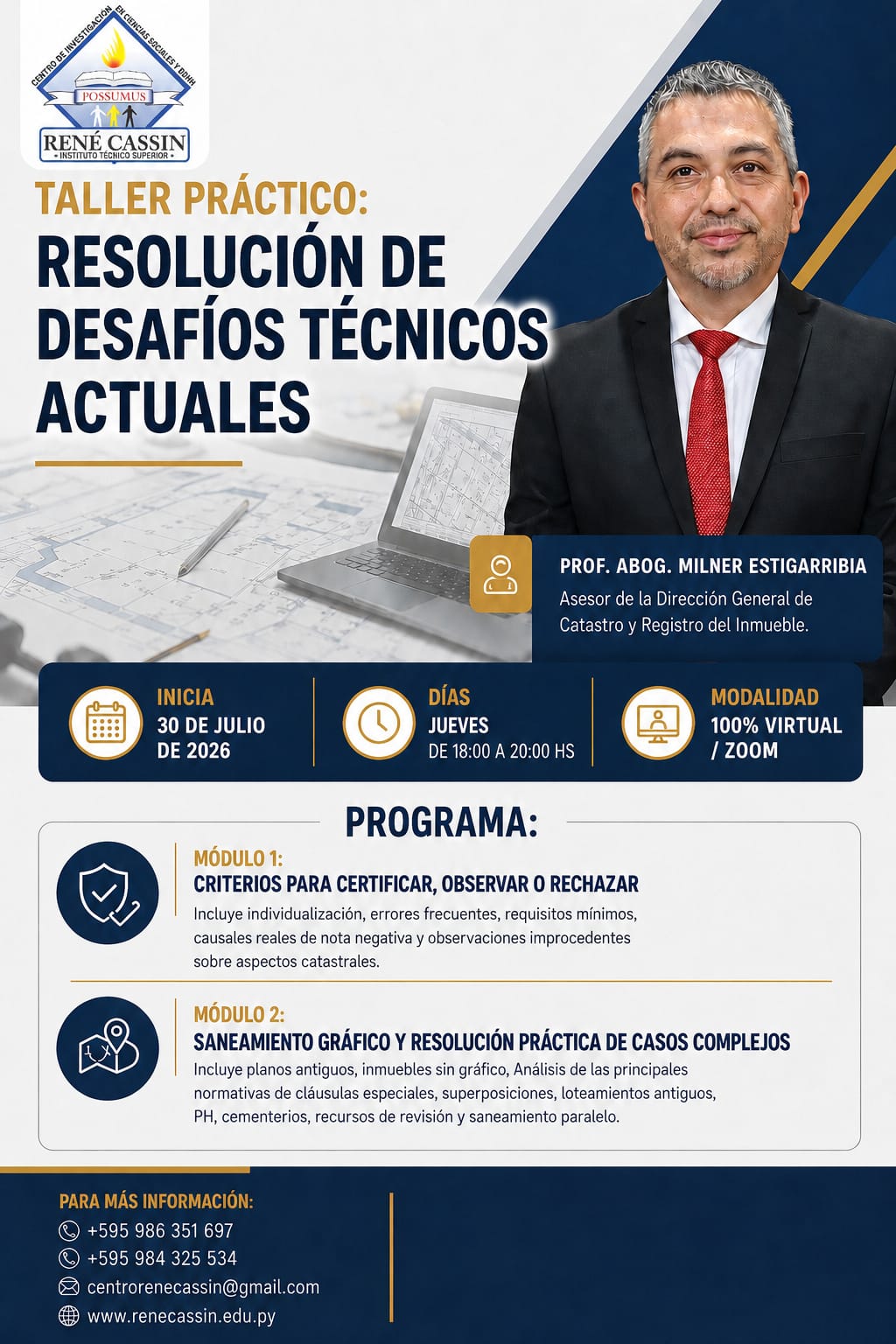 CENTRO DE INVESTIGACIÓN EN CIENCIAS SOCIALES Y DDHH
POSSUMUS
RENÉ CASSIN
INSTITUTO TÉCNICO SUPERIOR

TALLER PRÁCTICO:
RESOLUCIÓN DE DESAFÍOS TÉCNICOS ACTUALES

PROF. ABOG. MILNER ESTIGARRIBIA
Asesor de la Dirección General de Catastro y Registro del Inmueble.

INICIA
30 DE JULIO DE 2026

DÍAS
JUEVES
DE 18:00 A 20:00 HS

MODALIDAD
100% VIRTUAL / ZOOM

PROGRAMA:

MÓDULO 1:
CRITERIOS PARA CERTIFICAR, OBSERVAR O RECHAZAR
Incluye individualización, errores frecuentes, requisitos mínimos, causales reales de nota negativa y observaciones improcedentes sobre aspectos catastrales.

MÓDULO 2:
SANEAMIENTO GRÁFICO Y RESOLUCIÓN PRÁCTICA DE CASOS COMPLEJOS
Incluye planos antiguos, inmuebles sin gráfico, Análisis de las principales normativas de cláusulas especiales, superposiciones, loteamientos antiguos, PH, cementerios, recursos de revisión y saneamiento paralelo.

PARA MÁS INFORMACIÓN:
+595 986 351 697
+595 984 325 534
centrorenecassin@gmail.com
www.renecassin.edu.py